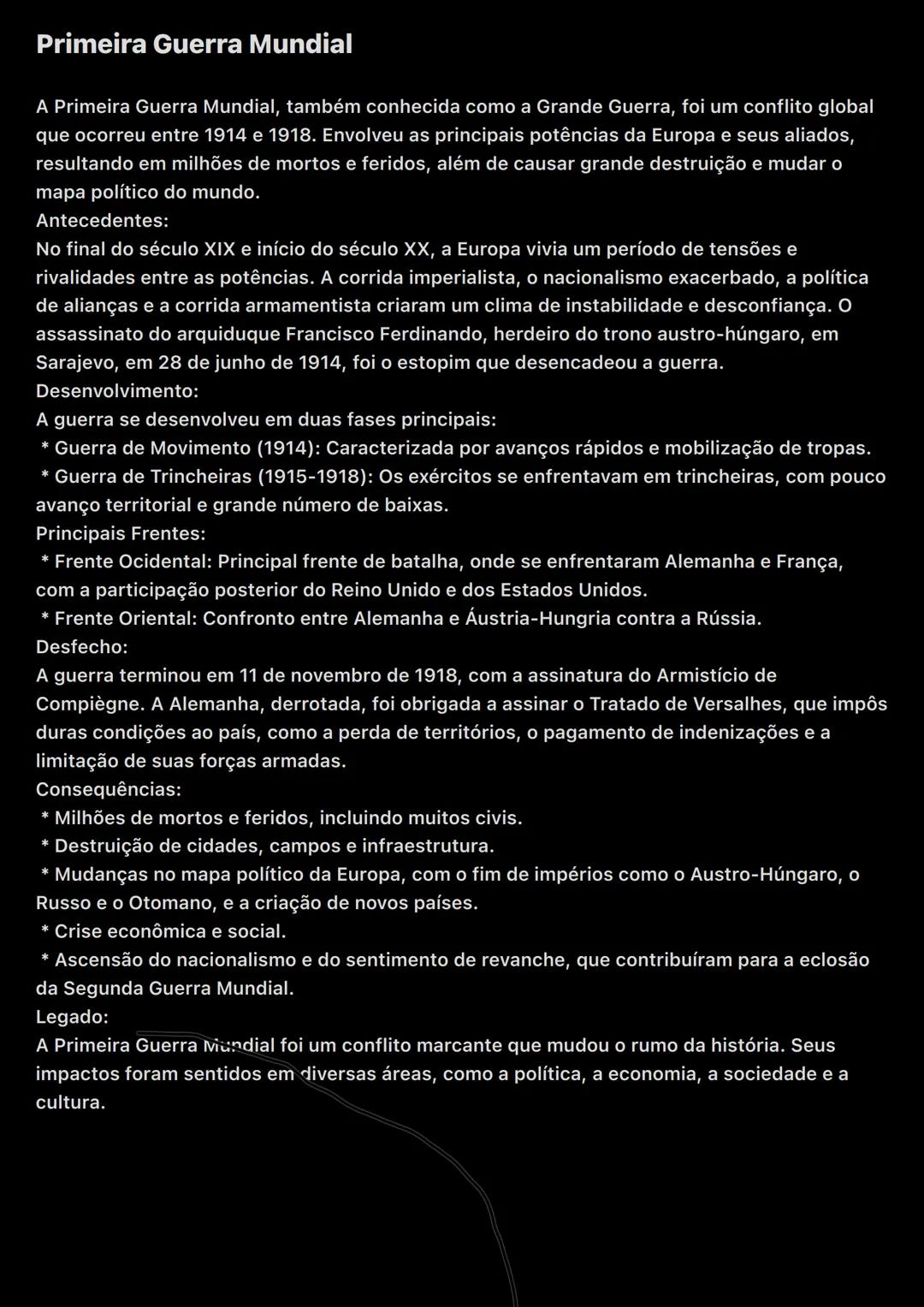 Primeira Guerra Mundial

A Primeira Guerra Mundial, também conhecida como a Grande Guerra, foi um conflito global que ocorreu entre 1914 e 1918. Envolveu as principais potências da Europa e seus aliados, resultando em milhões de mortos e feridos, além de causar grande destruição e mudar o mapa político do mundo.
Antecedentes:
No final do século XIX e início do século XX, a Europa vivia um período de tensões e rivalidades entre as potências. A corrida imperialista, o nacionalismo exacerbado, a política de alianças e a corrida armamentista criaram um clima de instabilidade e desconfiança. O assassinato do arquiduque Francisco Ferdinando, herdeiro do trono austro-húngaro, em Sarajevo, em 28 de junho de 1914, foi o estopim que desencadeou a guerra.
Desenvolvimento:
A guerra se desenvolveu em duas fases principais:
* Guerra de Movimento (1914): Caracterizada por avanços rápidos e mobilização de tropas.
* Guerra de Trincheiras (1915-1918): Os exércitos se enfrentavam em trincheiras, com pouco avanço territorial e grande número de baixas.
Principais Frentes:
* Frente Ocidental: Principal frente de batalha, onde se enfrentaram Alemanha e França, com a participação posterior do Reino Unido e dos Estados Unidos.
* Frente Oriental: Confronto entre Alemanha e Áustria-Hungria contra a Rússia.
Desfecho:
A guerra terminou em 11 de novembro de 1918, com a assinatura do Armistício de Compiègne. A Alemanha, derrotada, foi obrigada a assinar o Tratado de Versalhes, que impôs duras condições ao país, como a perda de territórios, o pagamento de indenizações e a limitação de suas forças armadas.
Consequências:
* Milhões de mortos e feridos, incluindo muitos civis.
* Destruição de cidades, campos e infraestrutura.
* Mudanças no mapa político da Europa, com o fim de impérios como o Austro-Húngaro, o Russo e o Otomano, e a criação de novos países.
* Crise econômica e social.
* Ascensão do nacionalismo e do sentimento de revanche, que contribuíram para a eclosão da Segunda Guerra Mundial.
Legado:
A Primeira Guerra Mundial foi um conflito marcante que mudou o rumo da história. Seus impactos foram sentidos em diversas áreas, como a política, a economia, a sociedade e a cultura.